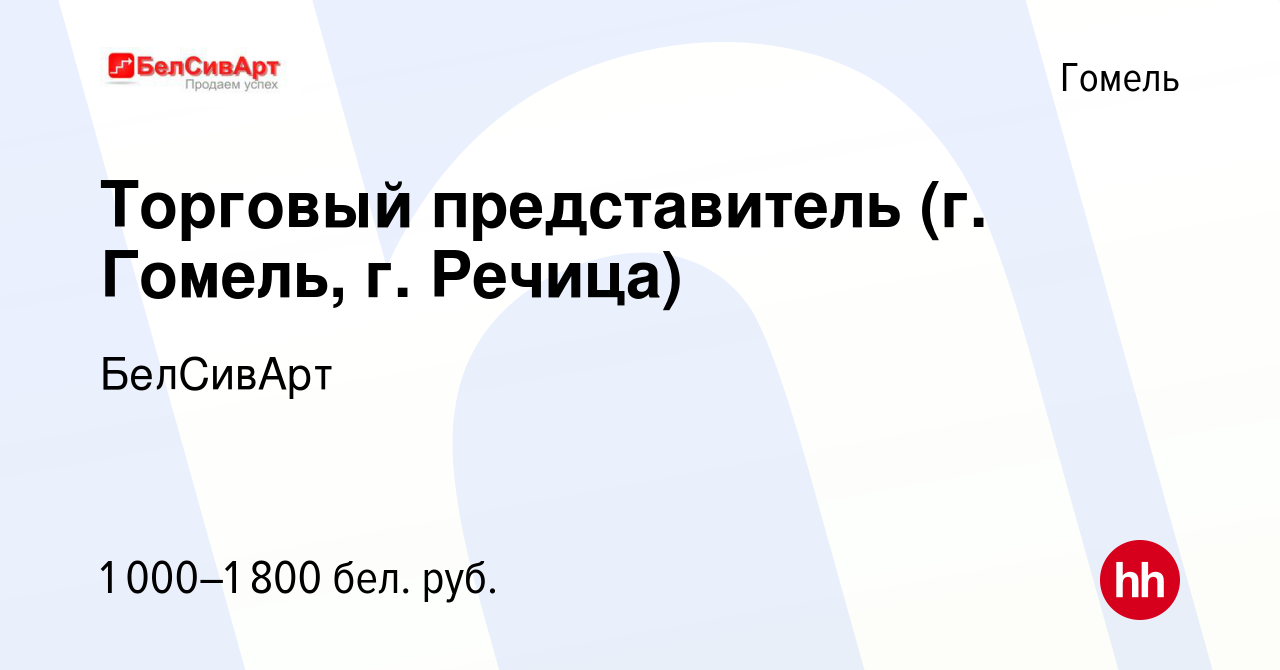 БелСивАрт
Продаем успех

Гомель

Торговый представитель (г. Гомель, г. Речица)

БелСивАрт

1 000–1 800 бел. руб.

hh